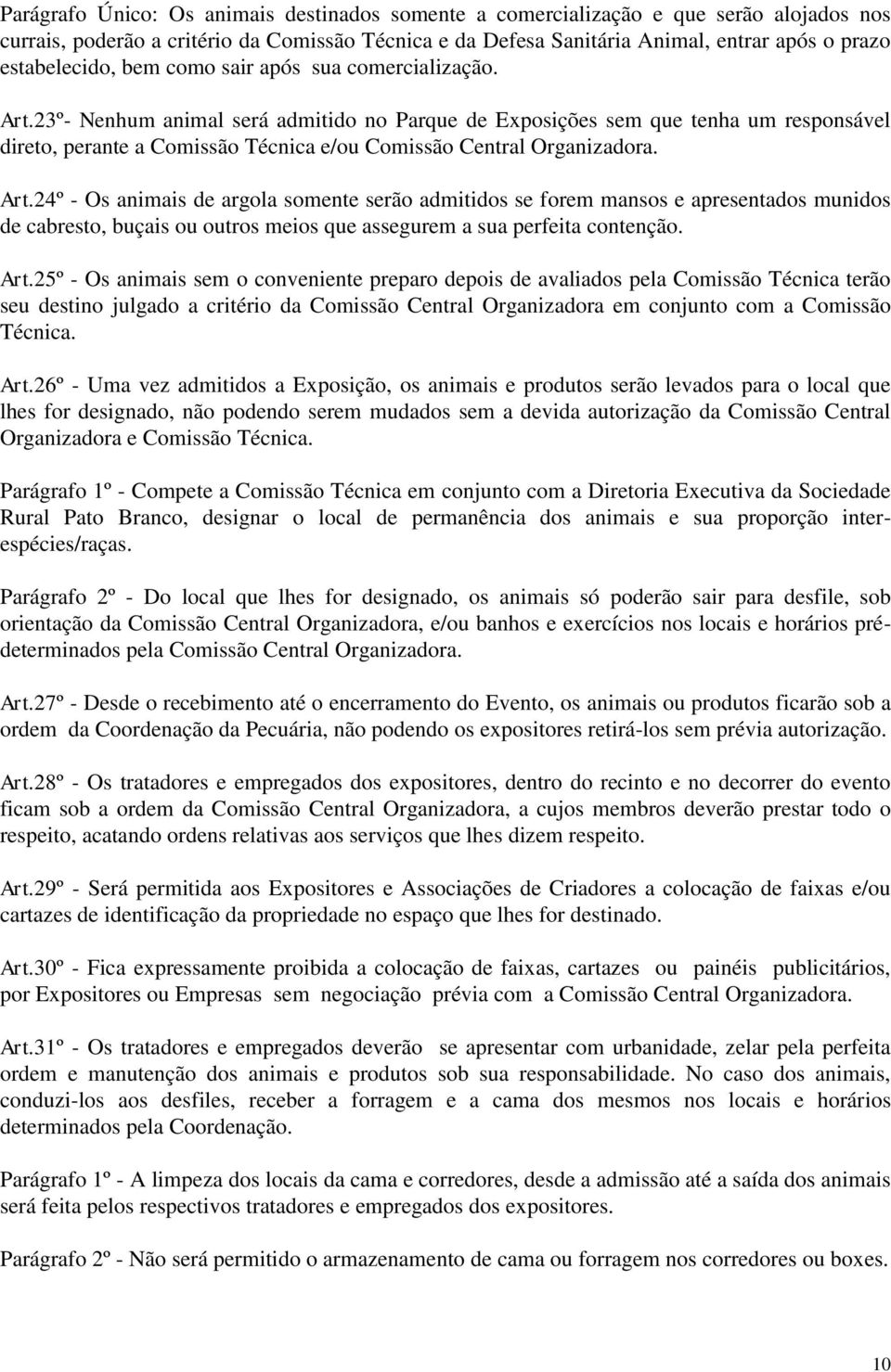 Parágrafo Único: Os animais destinados somente a comercialização e que serão alojados nos currais, poderão a critério da Comissão Técnica e da Defesa Sanitária Animal, entrar após o prazo estabelecido, bem como sair após sua comercialização.

Art.23º- Nenhum animal será admitido no Parque de Exposições sem que tenha um responsável direto, perante a Comissão Técnica e/ou Comissão Central Organizadora.

Art.24º - Os animais de argola somente serão admitidos se forem mansos e apresentados munidos de cabresto, buçais ou outros meios que assegurem a sua perfeita contenção.

Art.25º - Os animais sem o conveniente preparo depois de avaliados pela Comissão Técnica terão seu destino julgado a critério da Comissão Central Organizadora em conjunto com a Comissão Técnica.

Art.26º - Uma vez admitidos a Exposição, os animais e produtos serão levados para o local que lhes for designado, não podendo serem mudados sem a devida autorização da Comissão Central Organizadora e Comissão Técnica.

Parágrafo 1º - Compete a Comissão Técnica em conjunto com a Diretoria Executiva da Sociedade Rural Pato Branco, designar o local de permanência dos animais e sua proporção inter-espécies/raças.

Parágrafo 2º - Do local que lhes for designado, os animais só poderão sair para desfile, sob orientação da Comissão Central Organizadora, e/ou banhos e exercícios nos locais e horários pré-determinados pela Comissão Central Organizadora.

Art.27º - Desde o recebimento até o encerramento do Evento, os animais ou produtos ficarão sob a ordem da Coordenação da Pecuária, não podendo os expositores retirá-los sem prévia autorização.

Art.28º - Os tratadores e empregados dos expositores, dentro do recinto e no decorrer do evento ficam sob a ordem da Comissão Central Organizadora, a cujos membros deverão prestar todo o respeito, acatando ordens relativas aos serviços que lhes dizem respeito.

Art.29º - Será permitida aos Expositores e Associações de Criadores a colocação de faixas e/ou cartazes de identificação da propriedade no espaço que lhes for destinado.

Art.30º - Fica expressamente proibida a colocação de faixas, cartazes ou painéis publicitários, por Expositores ou Empresas sem negociação prévia com a Comissão Central Organizadora.

Art.31º - Os tratadores e empregados deverão se apresentar com urbanidade, zelar pela perfeita ordem e manutenção dos animais e produtos sob sua responsabilidade. No caso dos animais, conduzi-los aos desfiles, receber a forragem e a cama dos mesmos nos locais e horários determinados pela Coordenação.

Parágrafo 1º - A limpeza dos locais da cama e corredores, desde a admissão até a saída dos animais será feita pelos respectivos tratadores e empregados dos expositores.

Parágrafo 2º - Não será permitido o armazenamento de cama ou forragem nos corredores ou boxes.

10